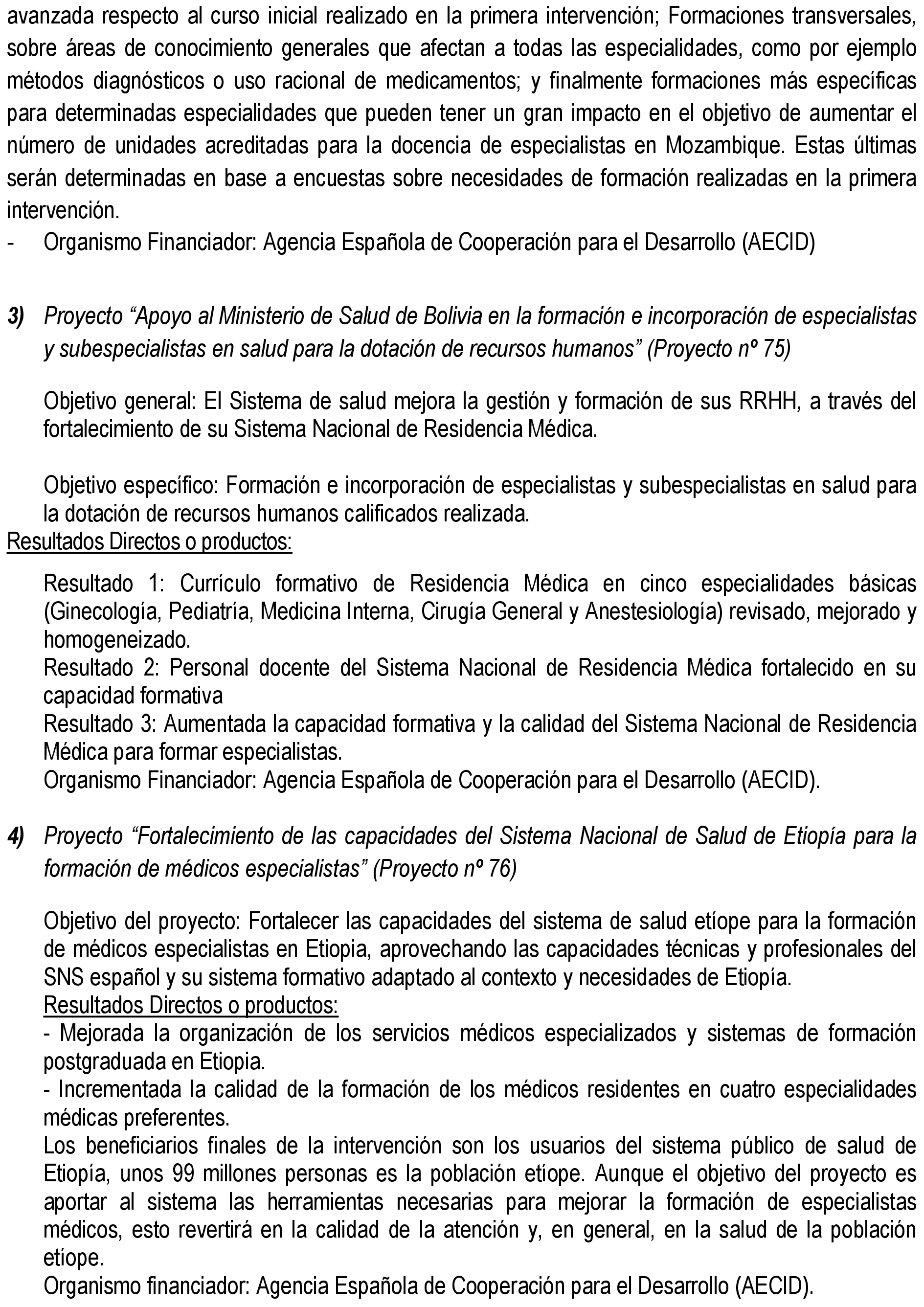 avanzada respecto al curso inicial realizado en la primera intervención; Formaciones transversales, sobre áreas de conocimiento generales que afectan a todas las especialidades, como por ejemplo métodos diagnósticos o uso racional de medicamentos; y finalmente formaciones más específicas para determinadas especialidades que pueden tener un gran impacto en el objetivo de aumentar el número de unidades acreditadas para la docencia de especialistas en Mozambique. Estas últimas serán determinadas en base a encuestas sobre necesidades de formación realizadas en la primera intervención.
- Organismo Financiador: Agencia Española de Cooperación para el Desarrollo (AECID)

3) Proyecto “Apoyo al Ministerio de Salud de Bolivia en la formación e incorporación de especialistas y subespecialistas en salud para la dotación de recursos humanos” (Proyecto nº 75)

Objetivo general: El Sistema de salud mejora la gestión y formación de sus RRHH, a través del fortalecimiento de su Sistema Nacional de Residencia Médica.

Objetivo específico: Formación e incorporación de especialistas y subespecialistas en salud para la dotación de recursos humanos calificados realizada.
Resultados Directos o productos:

Resultado 1: Currículo formativo de Residencia Médica en cinco especialidades básicas (Ginecología, Pediatría, Medicina Interna, Cirugía General y Anestesiología) revisado, mejorado y homogeneizado.
Resultado 2: Personal docente del Sistema Nacional de Residencia Médica fortalecido en su capacidad formativa
Resultado 3: Aumentada la capacidad formativa y la calidad del Sistema Nacional de Residencia Médica para formar especialistas.
Organismo Financiador: Agencia Española de Cooperación para el Desarrollo (AECID).

4) Proyecto “Fortalecimiento de las capacidades del Sistema Nacional de Salud de Etiopía para la formación de médicos especialistas” (Proyecto nº 76)

Objetivo del proyecto: Fortalecer las capacidades del sistema de salud etíope para la formación de médicos especialistas en Etiopia, aprovechando las capacidades técnicas y profesionales del SNS español y su sistema formativo adaptado al contexto y necesidades de Etiopía.
Resultados Directos o productos:
- Mejorada la organización de los servicios médicos especializados y sistemas de formación postgraduada en Etiopia.
- Incrementada la calidad de la formación de los médicos residentes en cuatro especialidades médicas preferentes.
Los beneficiarios finales de la intervención son los usuarios del sistema público de salud de Etiopía, unos 99 millones personas es la población etíope. Aunque el objetivo del proyecto es aportar al sistema las herramientas necesarias para mejorar la formación de especialistas médicos, esto revertirá en la calidad de la atención y, en general, en la salud de la población etíope.
Organismo financiador: Agencia Española de Cooperación para el Desarrollo (AECID).